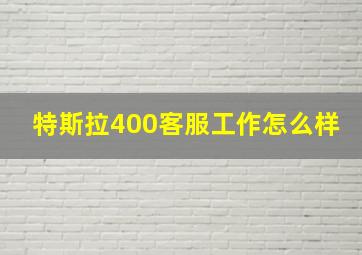 特斯拉400客服工作怎么样